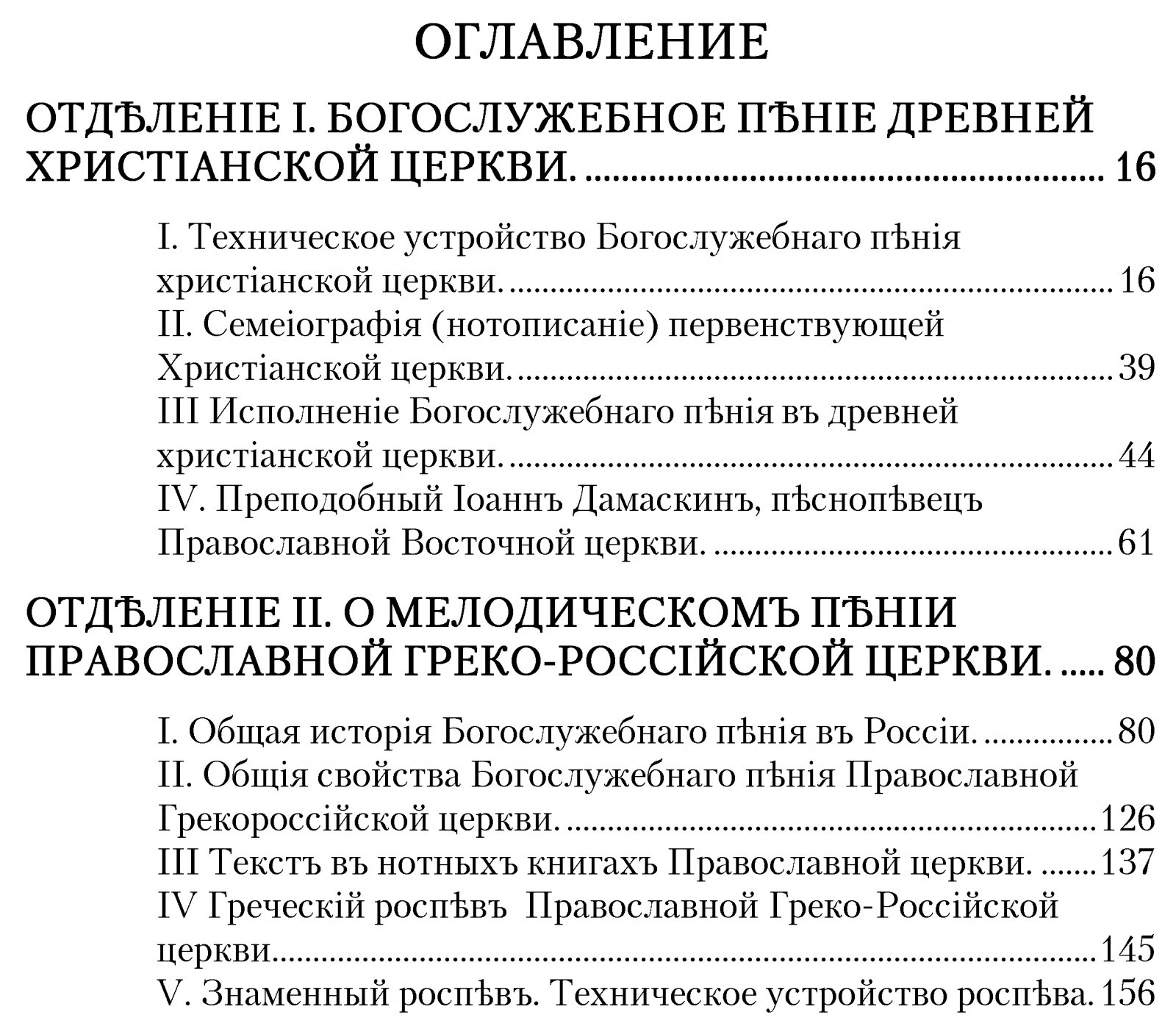 ОГЛАВЛЕНИЕ

ОТДѢЛЕНІЕ I. БОГОСЛУЖЕБНОЕ ПѢНІЕ ДРЕВНЕЙ ХРИСТІАНСКОЙ ЦЕРКВИ. 16

I. Техническое устройство Богослужебнаго пѣнія христіанской церкви. 16
II. Семеіографія (нотописаніе) первенствующей Христіанской церкви. 39
III Исполненіе Богослужебнаго пѣнія въ древней христіанской церкви. 44
IV. Преподобный Іоаннъ Дамаскинъ, пѣснопѣвецъ Православной Восточной церкви. 61

ОТДѢЛЕНІЕ II. О МЕЛОДИЧЕСКОМЪ ПѢНІИ ПРАВОСЛАВНОЙ ГРЕКО-РОССІЙСКОЙ ЦЕРКВИ. 80

I. Общая исторія Богослужебнаго пѣнія въ Россіи. 80
II. Общія свойства Богослужебнаго пѣнія Православной Грекороссійской церкви. 126
III Текстъ въ нотныхъ книгахъ Православной церкви. 137
IV Греческій роспѣвъ Православной Греко-Россійской церкви 145
V. Знаменный роспѣвъ. Техническое устройство роспѣва. 156